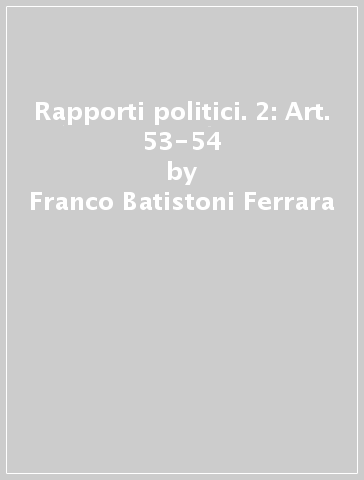 Rapporti politici. 2: Art. 53-54
by
Franco Batistoni Ferrara